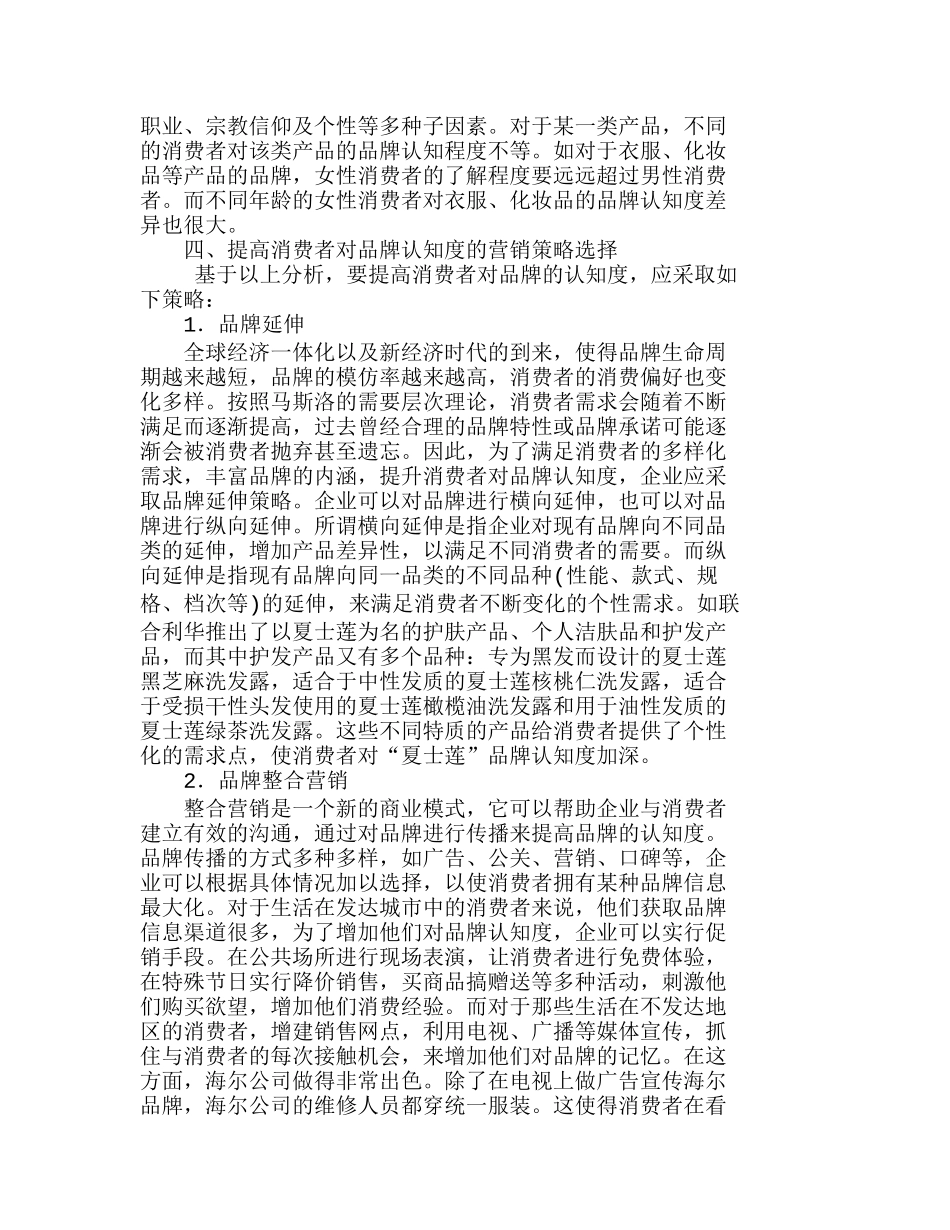 职业、宗教信仰及个性等多种子因素。对于某一类产品，不同的消费者对该类产品的品牌认知程度不等。如对于衣服、化妆品等产品的品牌，女性消费者的了解程度要远远超过男性消费者。而不同年龄的女性消费者对衣服、化妆品的品牌认知度差异也很大。

四、提高消费者对品牌认知度的营销策略选择

基于以上分析，要提高消费者对品牌的认知度，应采取如下策略：

1．品牌延伸

全球经济一体化以及新经济时代的到来，使得品牌生命周期越来越短，品牌的模仿率越来越高，消费者的消费偏好也变化多样。按照马斯洛的需要层次理论，消费者需求会随着不断满足而逐渐提高，过去曾经合理的品牌特性或品牌承诺可能逐渐会被消费者抛弃甚至遗忘。因此，为了满足消费者的多样化需求，丰富品牌的内涵，提升消费者对品牌认知度，企业应采取品牌延伸策略。企业可以对品牌进行横向延伸，也可以对品牌进行纵向延伸。所谓横向延伸是指企业对现有品牌向不同品类的延伸，增加产品差异性，以满足不同消费者的需要。而纵向延伸是指现有品牌向同一品类的不同品种(性能、款式、规格、档次等)的延伸，来满足消费者不断变化的个性需求。如联合利华推出了以夏士莲为名的护肤产品、个人洁肤品和护发产品，而其中护发产品又有多个品种：专为黑发而设计的夏士莲黑芝麻洗发露，适合于中性发质的夏士莲核桃仁洗发露，适合于受损干性头发使用的夏士莲橄榄油洗发露和用于油性发质的夏士莲绿茶洗发露。这些不同特质的产品给消费者提供了个性化的需求点，使消费者对“夏士莲”品牌认知度加深。

2．品牌整合营销

整合营销是一个新的商业模式，它可以帮助企业与消费者建立有效的沟通，通过对品牌进行传播来提高品牌的认知度。品牌传播的方式多种多样，如广告、公关、营销、口碑等，企业可以根据具体情况加以选择，以使消费者拥有某种品牌信息最大化。对于生活在发达城市中的消费者来说，他们获取品牌信息渠道很多，为了增加他们对品牌认知度，企业可以实行促销手段。在公共场所进行现场表演，让消费者进行免费体验，在特殊节日实行降价销售，买商品搞赠送等多种活动，刺激他们购买欲望，增加他们消费经验。而对于那些生活在不发达地区的消费者，增建销售网点，利用电视、广播等媒体宣传，抓住与消费者的每次接触机会，来增加他们对品牌的记忆。在这方面，海尔公司做得非常出色。除了在电视上做广告宣传海尔品牌，海尔公司的维修人员都穿统一服装。这使得消费者在看